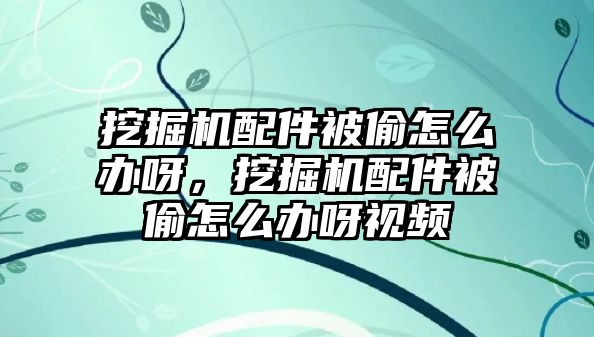 挖掘机配件被偷怎么办呀，挖掘机配件被偷怎么办呀视频